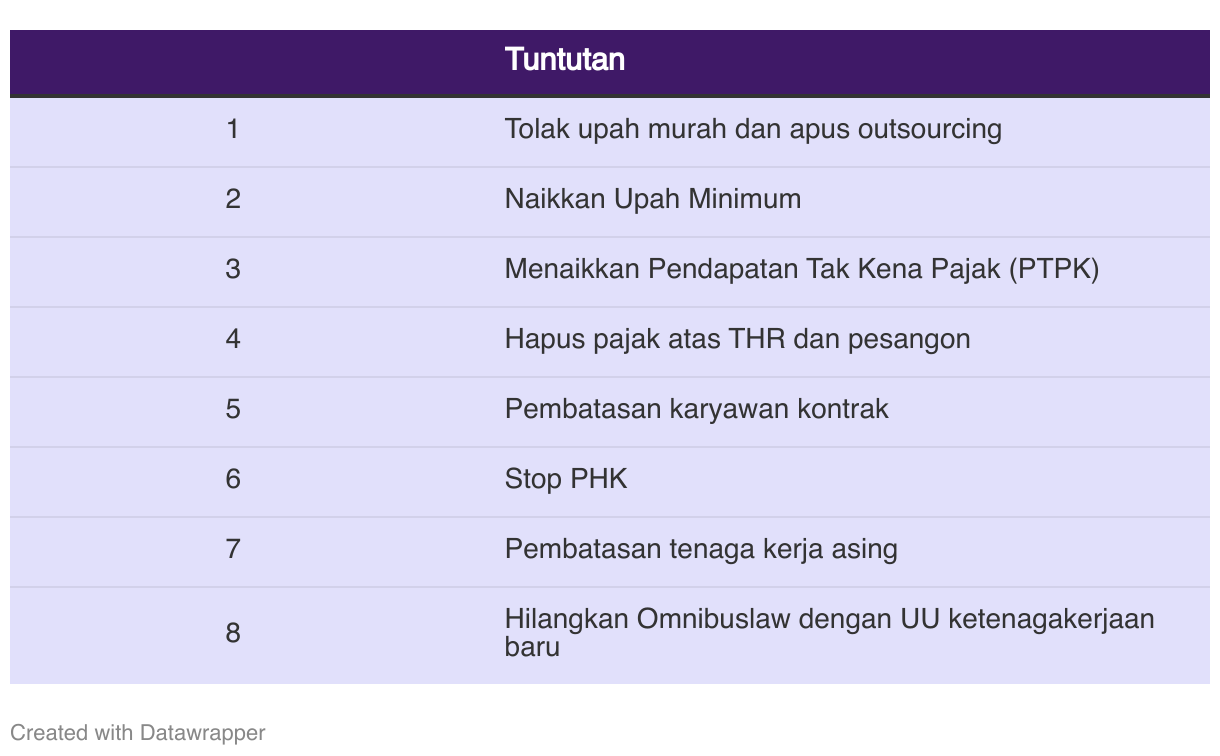 |  | Tuntutan |
|---|---|
| 1 | Tolak upah murah dan apus outsourcing |
| 2 | Naikkan Upah Minimum |
| 3 | Menaikkan Pendapatan Tak Kena Pajak (PTPK) |
| 4 | Hapus pajak atas THR dan pesangon |
| 5 | Pembatasan karyawan kontrak |
| 6 | Stop PHK |
| 7 | Pembatasan tenaga kerja asing |
| 8 | Hilangkan Omnibuslaw dengan UU ketenagakerjaan baru |

Created with Datawrapper